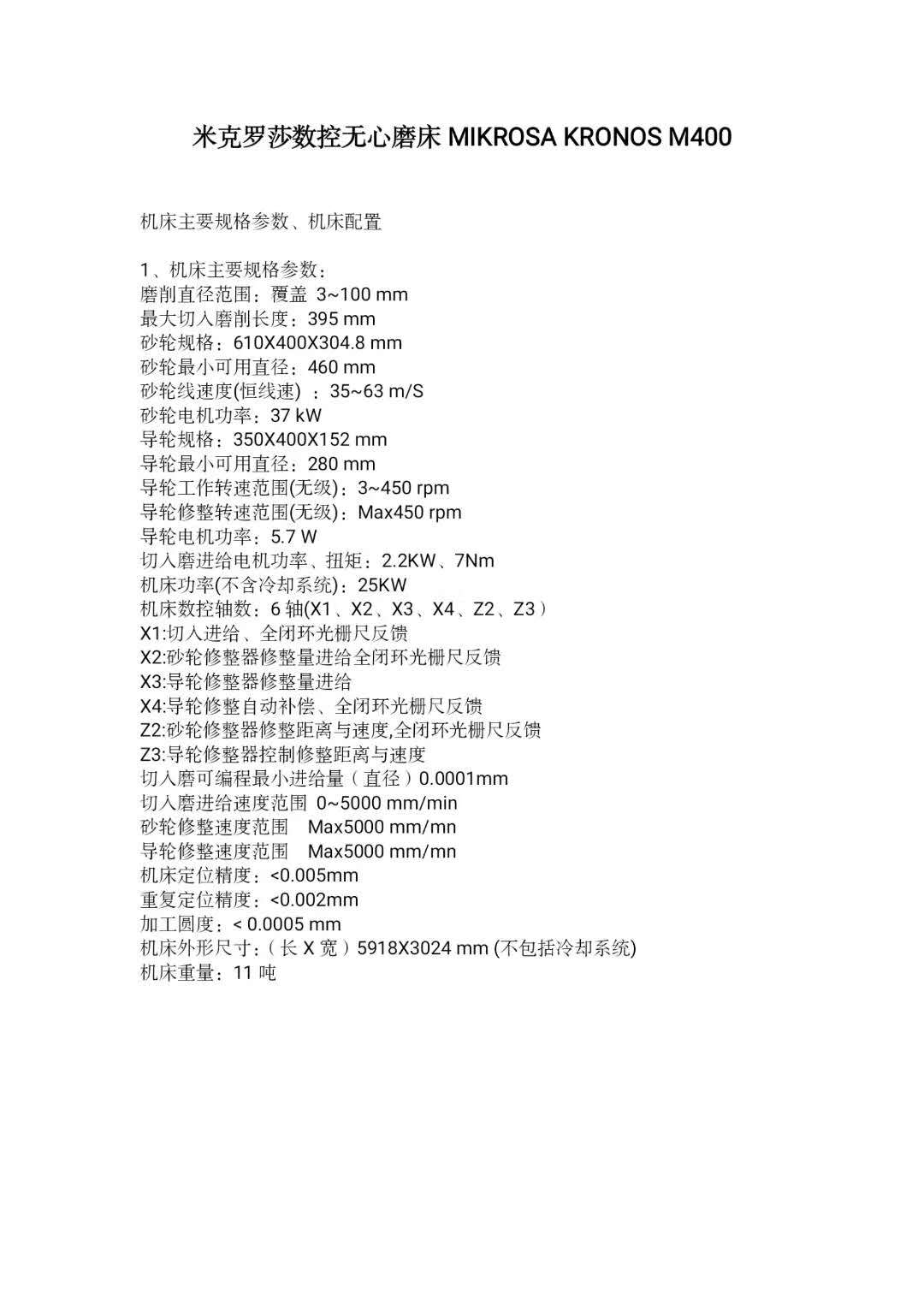 米克罗莎数控无心磨床 MIKROSA KRONOS M400

机床主要规格参数、机床配置

1、机床主要规格参数：
磨削直径范围：覆盖 3~100 mm
最大切入磨削长度：395 mm
砂轮规格：610X400X304.8 mm
砂轮最小可用直径：460 mm
砂轮线速度(恒线速) ：35~63 m/S
砂轮电机功率：37 kW
导轮规格：350X400X152 mm
导轮最小可用直径：280 mm
导轮工作转速范围(无级)：3~450 rpm
导轮修整转速范围(无级)：Max450 rpm
导轮电机功率：5.7 W
切入磨进给电机功率、扭矩：2.2KW、7Nm
机床功率(不含冷却系统)：25KW
机床数控轴数：6 轴(X1、X2、X3、X4、Z2、Z3）
X1:切入进给、全闭环光栅尺反馈
X2:砂轮修整器修整量进给全闭环光栅尺反馈
X3:导轮修整器修整量进给
X4:导轮修整自动补偿、全闭环光栅尺反馈
Z2:砂轮修整器修整距离与速度,全闭环光栅尺反馈
Z3:导轮修整器控制修整距离与速度
切入磨可编程最小进给量（直径）0.0001mm
切入磨进给速度范围 0~5000 mm/min
砂轮修整速度范围 Max5000 mm/mn
导轮修整速度范围 Max5000 mm/mn
机床定位精度：<0.005mm
重复定位精度：<0.002mm
加工圆度：< 0.0005 mm
机床外形尺寸：（长 X 宽）5918X3024 mm (不包括冷却系统)
机床重量：11 吨